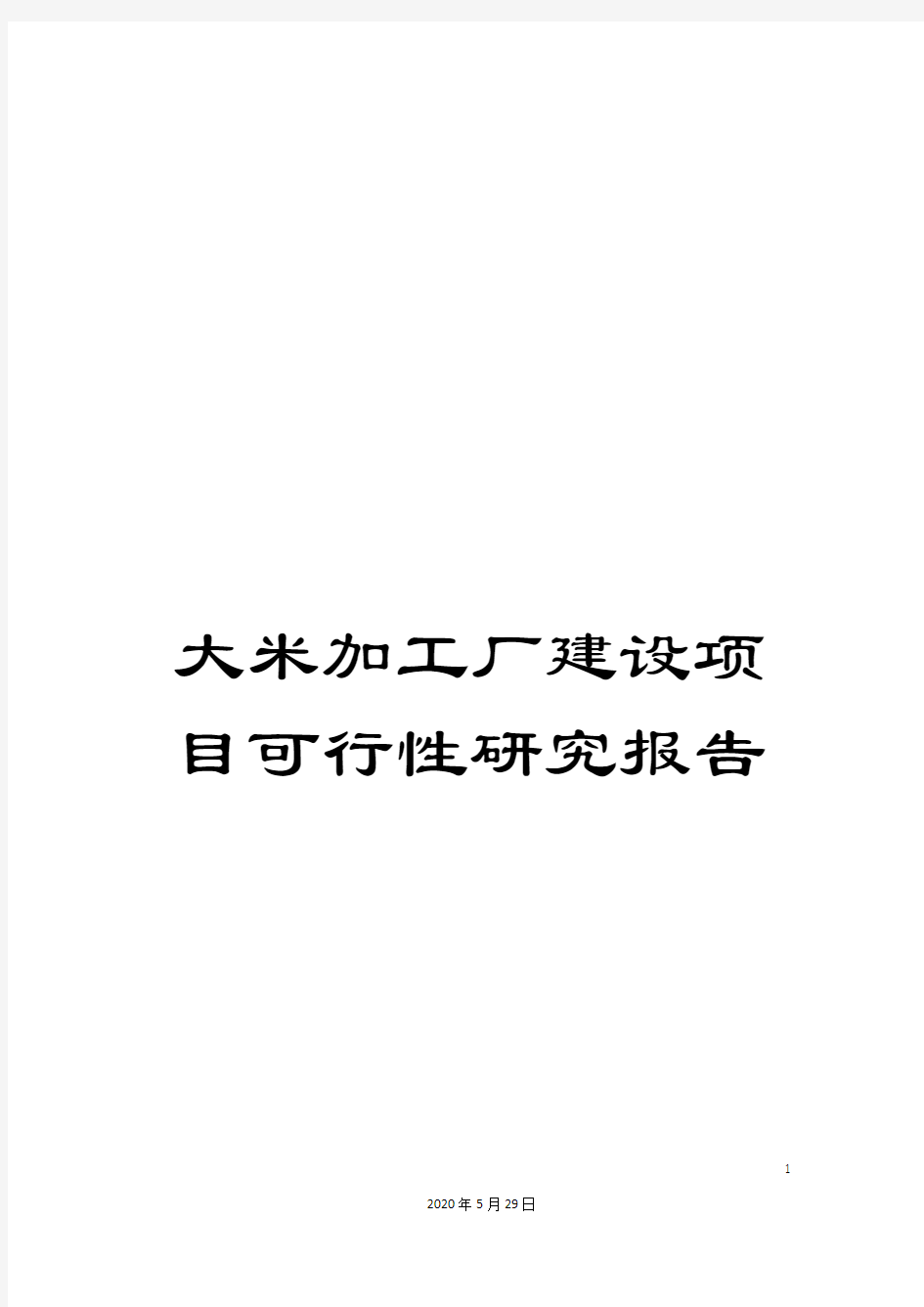 大米加工厂建设项目可行性研究报告

1

2020年5月29日